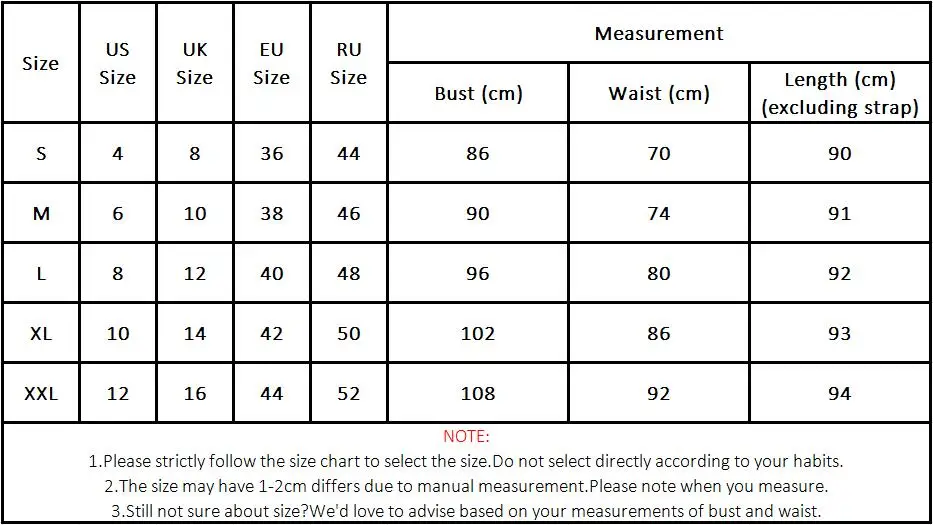 | Size | US Size | UK Size | EU Size | RU Size | Measurement | | |
|---|---|---|---|---|---|---|---|
| | | | | | Bust (cm) | Waist (cm) | Length (cm) (excluding strap) |
| S | 4 | 8 | 36 | 44 | 86 | 70 | 90 |
| M | 6 | 10 | 38 | 46 | 90 | 74 | 91 |
| L | 8 | 12 | 40 | 48 | 96 | 80 | 92 |
| XL | 10 | 14 | 42 | 50 | 102 | 86 | 93 |
| XXL | 12 | 16 | 44 | 52 | 108 | 92 | 94 |

NOTE:
1.Please strictly follow the size chart to select the size.Do not select directly according to your habits.
2.The size may have 1-2cm differs due to manual measurement.Please note when you measure.
3.Still not sure about size?We'd love to advise based on your measurements of bust and waist.